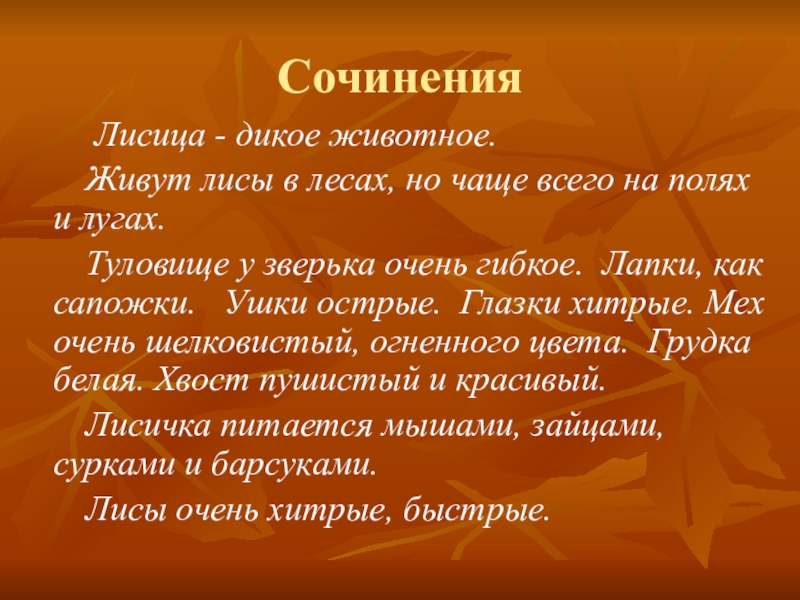 Сочинения

Лисица - дикое животное.

Живут лисы в лесах, но чаще всего на полях и лугах.

Туловище у зверька очень гибкое. Лапки, как сапожки. Ушки острые. Глазки хитрые. Мех очень шелковистый, огненного цвета. Грудка белая. Хвост пушистый и красивый.

Лисичка питается мышами, зайцами, сурками и барсуками.

Лисы очень хитрые, быстрые.